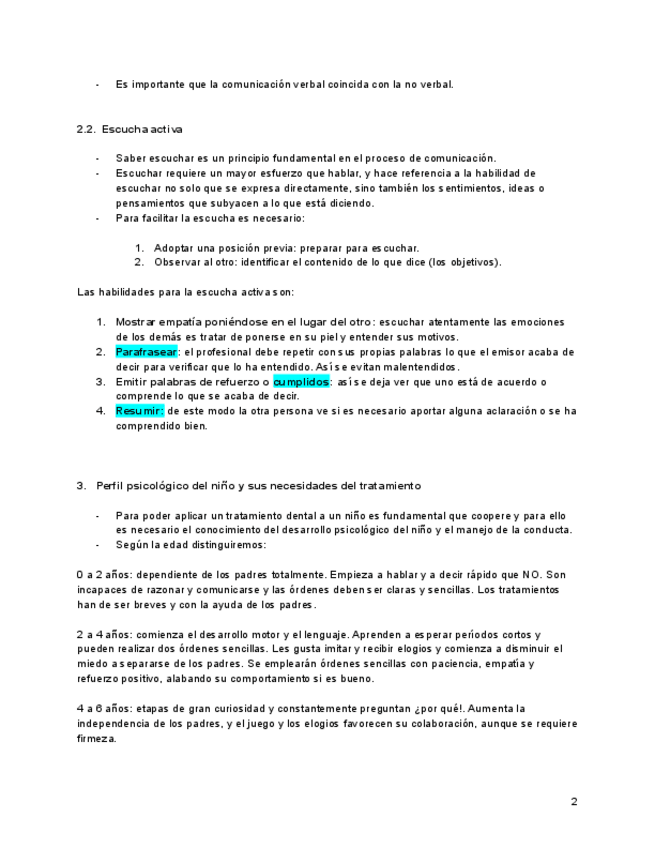 - Es importante que la comunicación verbal coincida con la no verbal.

2.2. Escucha activa

- Saber escuchar es un principio fundamental en el proceso de comunicación.
- Escuchar requiere un mayor esfuerzo que hablar, y hace referencia a la habilidad de escuchar no solo que se expresa directamente, sino también los sentimientos, ideas o pensamientos que subyacen a lo que está diciendo.
- Para facilitar la escucha es necesario:

1. Adoptar una posición previa: preparar para escuchar.
2. Observar al otro: identificar el contenido de lo que dice (los objetivos).

Las habilidades para la escucha activa son:

1. Mostrar empatía poniéndose en el lugar del otro: escuchar atentamente las emociones de los demás es tratar de ponerse en su piel y entender sus motivos.
2. Parafrasear: el profesional debe repetir con sus propias palabras lo que el emisor acaba de decir para verificar que lo ha entendido. Así se evitan malentendidos.
3. Emitir palabras de refuerzo o cumplidos: así se deja ver que uno está de acuerdo o comprende lo que se acaba de decir.
4. Resumir: de este modo la otra persona ve si es necesario aportar alguna aclaración o se ha comprendido bien.

3. Perfil psicológico del niño y sus necesidades del tratamiento

- Para poder aplicar un tratamiento dental a un niño es fundamental que coopere y para ello es necesario el conocimiento del desarrollo psicológico del niño y el manejo de la conducta.
- Según la edad distinguiremos:

0 a 2 años: dependiente de los padres totalmente. Empieza a hablar y a decir rápido que NO. Son incapaces de razonar y comunicarse y las órdenes deben ser claras y sencillas. Los tratamientos han de ser breves y con la ayuda de los padres.

2 a 4 años: comienza el desarrollo motor y el lenguaje. Aprenden a esperar períodos cortos y pueden realizar dos órdenes sencillas. Les gusta imitar y recibir elogios y comienza a disminuir el miedo a separarse de los padres. Se emplearán órdenes sencillas con paciencia, empatía y refuerzo positivo, alabando su comportamiento si es bueno.

4 a 6 años: etapas de gran curiosidad y constantemente preguntan ¿por qué!. Aumenta la independencia de los padres, y el juego y los elogios favorecen su colaboración, aunque se requiere firmeza.

2